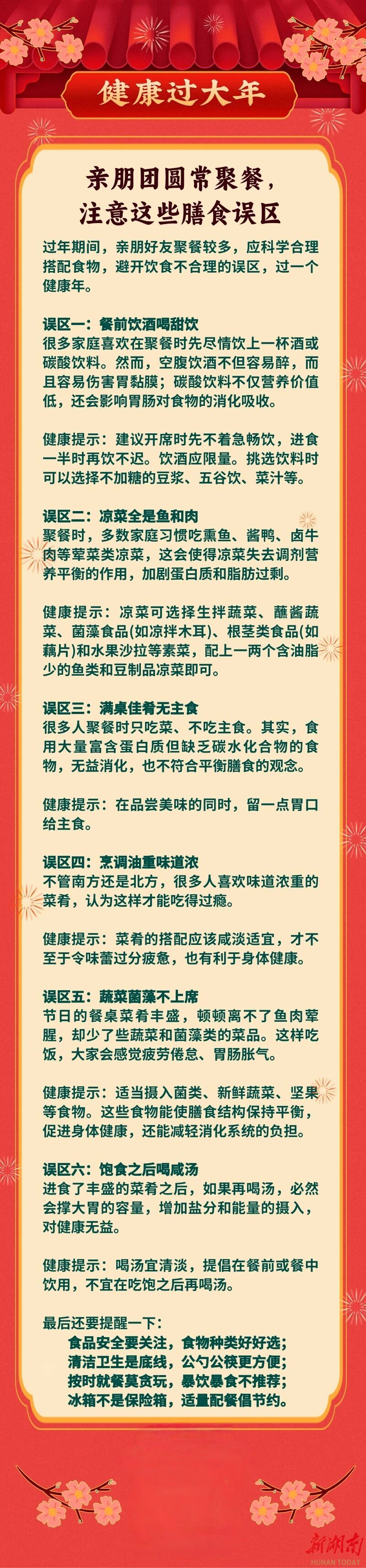 健康过大年

亲朋团圆常聚餐，
注意这些膳食误区

过年期间，亲朋好友聚餐较多，应科学合理搭配食物，避开饮食不合理的误区，过一个健康年。

误区一：餐前饮酒喝甜饮
很多家庭喜欢在聚餐时先尽情饮上一杯酒或碳酸饮料。然而，空腹饮酒不但容易醉，而且容易伤害胃黏膜；碳酸饮料不仅营养价值低，还会影响胃肠对食物的消化吸收。

健康提示：建议开席时先不着急畅饮，进食一半时再饮不迟。饮酒应限量。挑选饮料时可以选择不加糖的豆浆、五谷饮、菜汁等。

误区二：凉菜全是鱼和肉
聚餐时，多数家庭习惯吃熏鱼、酱鸭、卤牛肉等荤菜类凉菜，这会使得凉菜失去调剂营养平衡的作用，加剧蛋白质和脂肪过剩。

健康提示：凉菜可选择生拌蔬菜、蘸酱蔬菜、菌藻食品(如凉拌木耳)、根茎类食品(如藕片)和水果沙拉等素菜，配上一两个含油脂少的鱼类和豆制品凉菜即可。

误区三：满桌佳肴无主食
很多人聚餐时只吃菜、不吃主食。其实，食用大量富含蛋白质但缺乏碳水化合物的食物，无益消化，也不符合平衡膳食的观念。

健康提示：在品尝美味的同时，留一点胃口给主食。

误区四：烹调油重味道浓
不管南方还是北方，很多人喜欢味道浓重的菜肴，认为这样才能吃得过瘾。

健康提示：菜肴的搭配应该咸淡适宜，才不至于令味蕾过分疲惫，也有利于身体健康。

误区五：蔬菜菌藻不上席
节日的餐桌菜肴丰盛，顿顿离不了鱼肉荤腥，却少了些蔬菜和菌藻类的菜品。这样吃饭，大家会感觉疲劳倦怠、胃肠胀气。

健康提示：适当摄入菌类、新鲜蔬菜、坚果等食物。这些食物能使膳食结构保持平衡，促进身体健康，还能减轻消化系统的负担。

误区六：饱食之后喝咸汤
进食了丰盛的菜肴之后，如果再喝汤，必然会撑大胃的容量，增加盐分和能量的摄入，对健康无益。

健康提示：喝汤宜清淡，提倡在餐前或餐中饮用，不宜在吃饱之后再喝汤。

最后还要提醒一下：
食品安全要关注，食物种类好好选；
清洁卫生是底线，公勺公筷更方便；
按时就餐莫贪玩，暴饮暴食不推荐；
冰箱不是保险箱，适量配餐倡节约。

新湖南
HUNAN TODAY